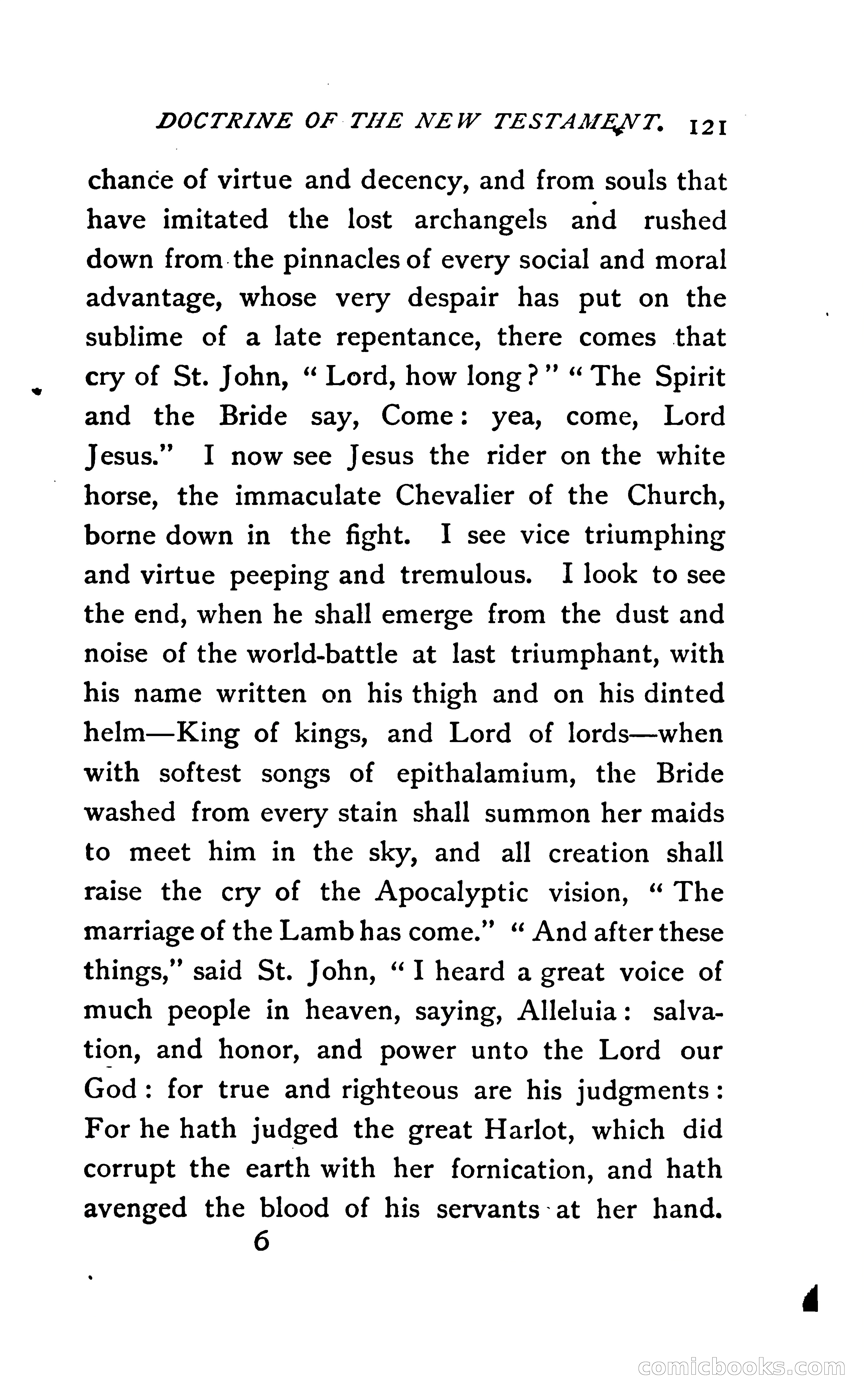 DOCTRINE OF THE NEW TESTAMENT. 121

chance of virtue and decency, and from souls that have imitated the lost archangels and rushed down from the pinnacles of every social and moral advantage, whose very despair has put on the sublime of a late repentance, there comes that cry of St. John, "Lord, how long?" "The Spirit and the Bride say, Come: yea, come, Lord Jesus." I now see Jesus the rider on the white horse, the immaculate Chevalier of the Church, borne down in the fight. I see vice triumphing and virtue peeping and tremulous. I look to see the end, when he shall emerge from the dust and noise of the world-battle at last triumphant, with his name written on his thigh and on his dinted helm—King of kings, and Lord of lords—when with softest songs of epithalamium, the Bride washed from every stain shall summon her maids to meet him in the sky, and all creation shall raise the cry of the Apocalyptic vision, "The marriage of the Lamb has come." "And after these things," said St. John, "I heard a great voice of much people in heaven, saying, Alleluia: salvation, and honor, and power unto the Lord our God: for true and righteous are his judgments: For he hath judged the great Harlot, which did corrupt the earth with her fornication, and hath avenged the blood of his servants at her hand.

6

comicbooks.com